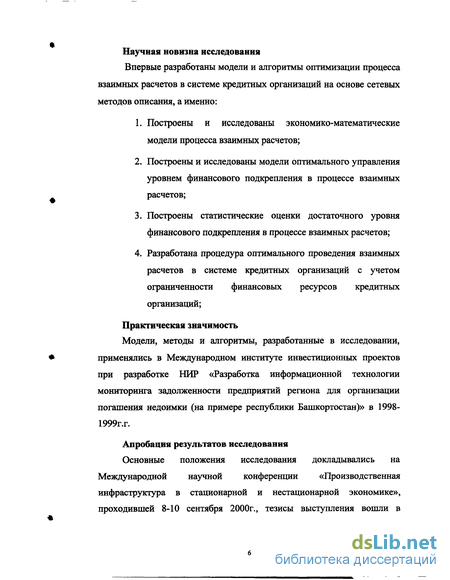 Научная новизна исследования

Впервые разработаны модели и алгоритмы оптимизации процесса взаимных расчетов в системе кредитных организаций на основе сетевых методов описания, а именно:

1. Построены и исследованы экономико-математические модели процесса взаимных расчетов;

2. Построены и исследованы модели оптимального управления уровнем финансового подкрепления в процессе взаимных расчетов;

3. Построены статистические оценки достаточного уровня финансового подкрепления в процессе взаимных расчетов;

4. Разработана процедура оптимального проведения взаимных расчетов в системе кредитных организаций с учетом ограниченности финансовых ресурсов кредитных организаций;

Практическая значимость

Модели, методы и алгоритмы, разработанные в исследовании, применялись в Международном институте инвестиционных проектов при разработке НИР «Разработка информационной технологии мониторинга задолженности предприятий региона для организации погашения недоимки (на примере республики Башкортостан)» в 1998-1999г.г.

Апробация результатов исследования

Основные положения исследования докладывались на Международной научной конференции «Производственная инфраструктура в стационарной и нестационарной экономике», проходившей 8-10 сентября 2000г., тезисы выступления вошли в

6

dsLib.net
библиотека диссертаций